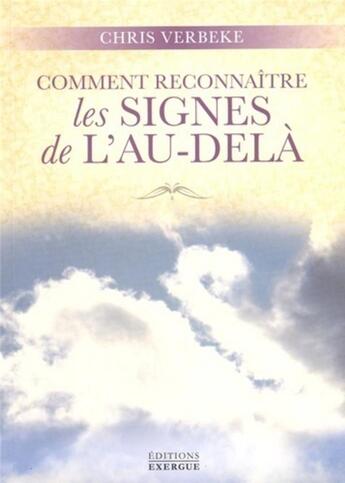 CHRIS VERBEKE

COMMENT RECONNAÎTRE
les SIGNES
de L'AU-DELÀ

ÉDITIONS
EXERGUE